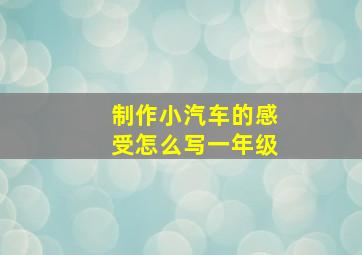 制作小汽车的感受怎么写一年级